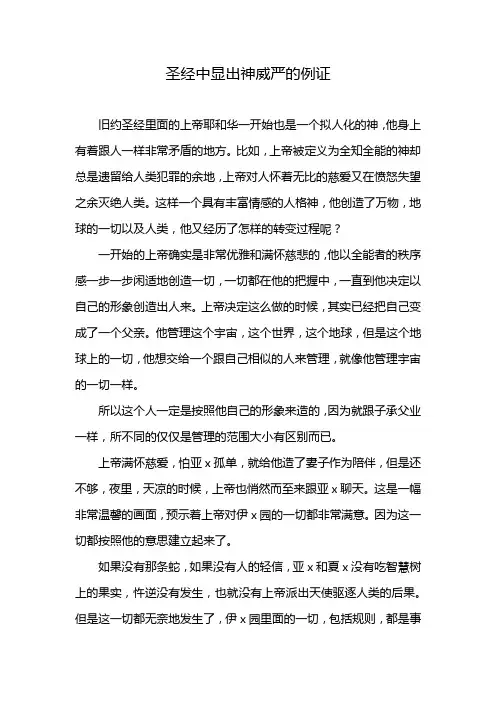 圣经中显出神威严的例证

旧约圣经里面的上帝耶和华一开始也是一个拟人化的神，他身上有着跟人一样非常矛盾的地方。比如，上帝被定义为全知全能的神却总是遗留给人类犯罪的余地，上帝对人怀着无比的慈爱又在愤怒失望之余灭绝人类。这样一个具有丰富情感的人格神，他创造了万物，地球的一切以及人类，他又经历了怎样的转变过程呢？

一开始的上帝确实是非常优雅和满怀慈悲的，他以全能者的秩序感一步一步闲适地创造一切，一切都在他的把握中，一直到他决定以自己的形象创造出人来。上帝决定这么做的时候，其实已经把自己变成了一个父亲。他管理这个宇宙，这个世界，这个地球，但是这个地球上的一切，他想交给一个跟自己相似的人来管理，就像他管理宇宙的一切一样。

所以这个人一定是按照他自己的形象来造的，因为就跟子承父业一样，所不同的仅仅是管理的范围大小有区别而已。

上帝满怀慈爱，怕亚 x 孤单，就给他造了妻子作为陪伴，但是还不够，夜里，天凉的时候，上帝也悄然而至来跟亚 x 聊天。这是一幅非常温馨的画面，预示着上帝对伊 x 园的一切都非常满意。因为这一切都按照他的意思建立起来了。

如果没有那条蛇，如果没有人的轻信，亚 x 和夏 x 没有吃智慧树上的果实，忤逆没有发生，也就没有上帝派出天使驱逐人类的后果。但是这一切都无奈地发生了，伊 x 园里面的一切，包括规则，都是事